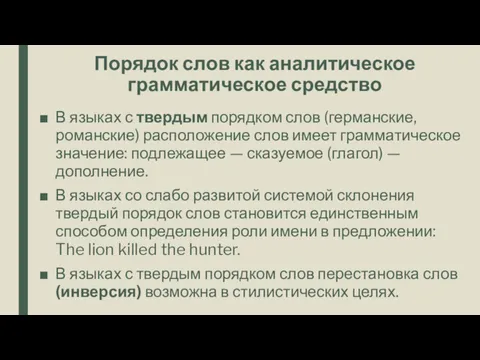 Порядок слов как аналитическое грамматическое средство

■ В языках с твердым порядком слов (германские, романские) расположение слов имеет грамматическое значение: подлежащее — сказуемое (глагол) — дополнение.

■ В языках со слабо развитой системой склонения твердый порядок слов становится единственным способом определения роли имени в предложении: The lion killed the hunter.

■ В языках с твердым порядком слов перестановка слов (инверсия) возможна в стилистических целях.